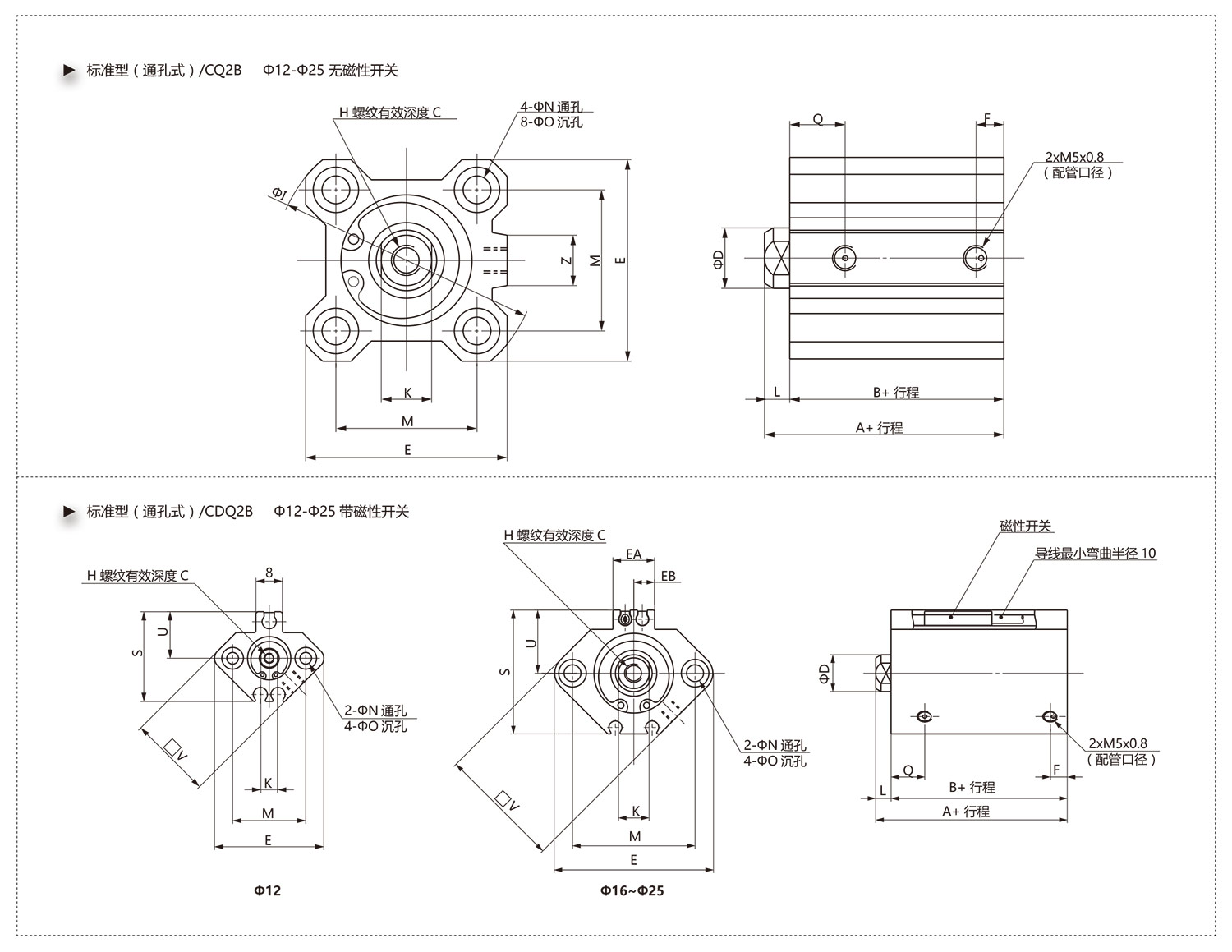 标准型（通孔式）/CQ2B Φ12-Φ25 无磁性开关

H 螺纹有效深度 C

4-ΦN 通孔
8-ΦO 沉孔

ΦI

Z

M

E

K

M

E

Q

F

2xM5x0.8
（配管口径）

ΦD

L

B+ 行程

A+ 行程

标准型（通孔式）/CDQ2B Φ12-Φ25 带磁性开关

H 螺纹有效深度 C

8

U

S

2-ΦN 通孔
4-ΦO 沉孔

□V

K

M

E

Φ12

H 螺纹有效深度 C

EA

EB

U

S

2-ΦN 通孔
4-ΦO 沉孔

□V

K

M

E

Φ16~Φ25

磁性开关

导线最小弯曲半径 10

ΦD

2xM5x0.8
（配管口径）

Q

F

L

B+ 行程

A+ 行程